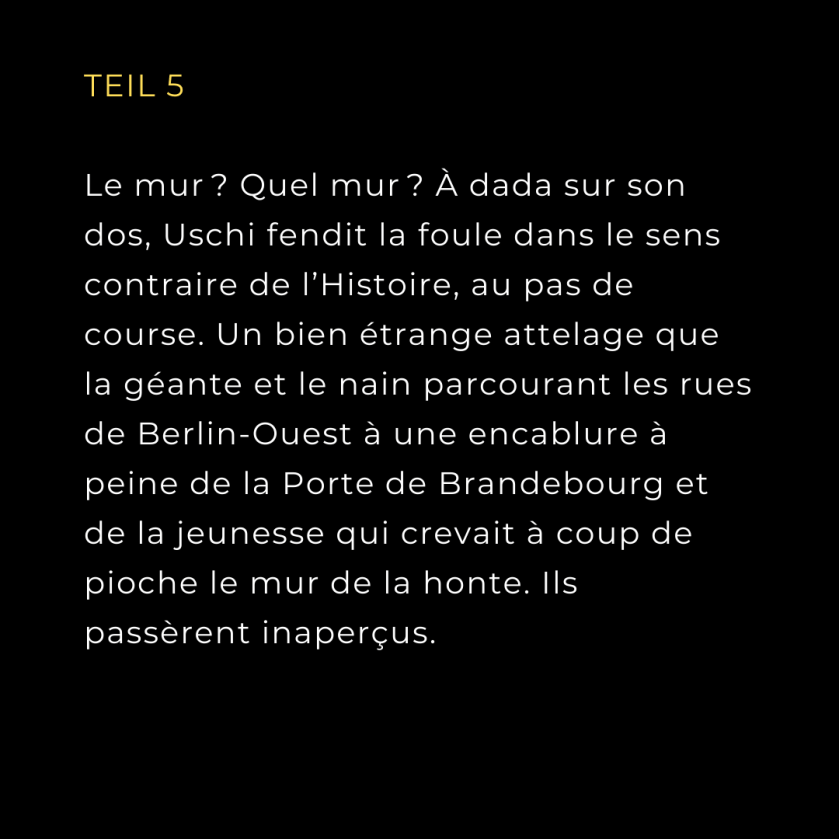 TEIL 5

Le mur ? Quel mur ? À dada sur son dos, Uschi fendit la foule dans le sens contraire de l'Histoire, au pas de course. Un bien étrange attelage que la géante et le nain parcourant les rues de Berlin-Ouest à une encablure à peine de la Porte de Brandebourg et de la jeunesse qui crevait à coup de pioche le mur de la honte. Ils passèrent inaperçus.